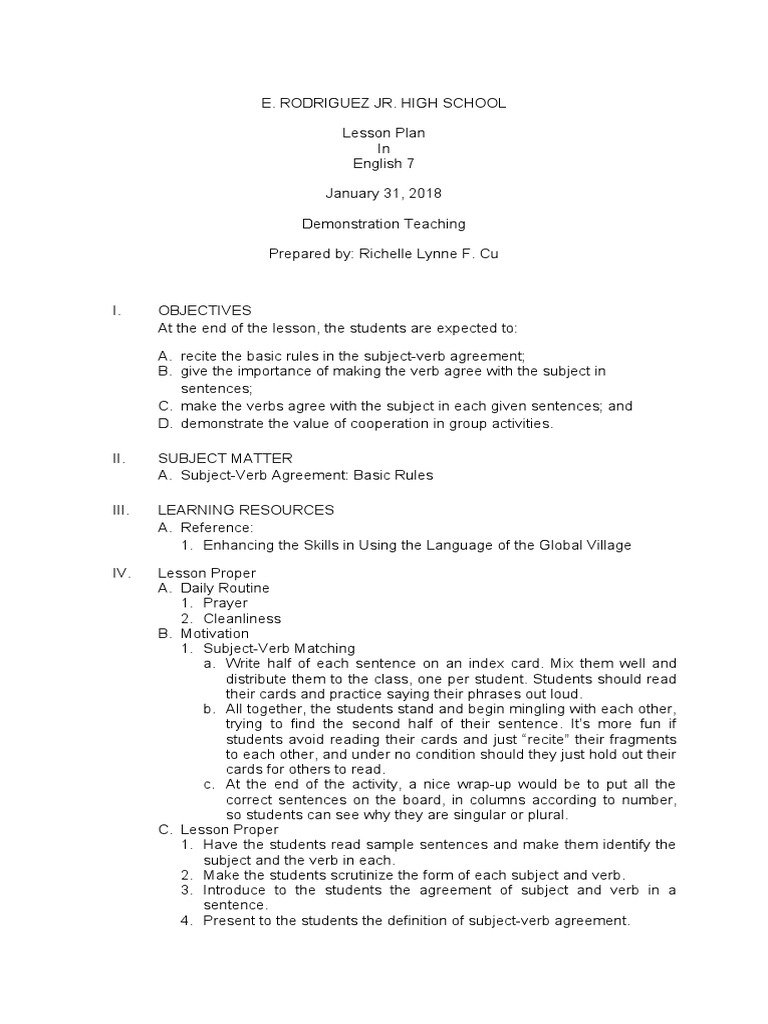 E. RODRIGUEZ JR. HIGH SCHOOL

Lesson Plan
In
English 7

January 31, 2018

Demonstration Teaching

Prepared by: Richelle Lynne F. Cu

I. OBJECTIVES
At the end of the lesson, the students are expected to:

A. recite the basic rules in the subject-verb agreement;
B. give the importance of making the verb agree with the subject in sentences;
C. make the verbs agree with the subject in each given sentences; and
D. demonstrate the value of cooperation in group activities.

II. SUBJECT MATTER
A. Subject-Verb Agreement: Basic Rules

III. LEARNING RESOURCES
A. Reference:
1. Enhancing the Skills in Using the Language of the Global Village

IV. Lesson Proper
A. Daily Routine
1. Prayer
2. Cleanliness
B. Motivation
1. Subject-Verb Matching
a. Write half of each sentence on an index card. Mix them well and distribute them to the class, one per student. Students should read their cards and practice saying their phrases out loud.
b. All together, the students stand and begin mingling with each other, trying to find the second half of their sentence. It's more fun if students avoid reading their cards and just "recite" their fragments to each other, and under no condition should they just hold out their cards for others to read.
c. At the end of the activity, a nice wrap-up would be to put all the correct sentences on the board, in columns according to number, so students can see why they are singular or plural.
C. Lesson Proper
1. Have the students read sample sentences and make them identify the subject and the verb in each.
2. Make the students scrutinize the form of each subject and verb.
3. Introduce to the students the agreement of subject and verb in a sentence.
4. Present to the students the definition of subject-verb agreement.